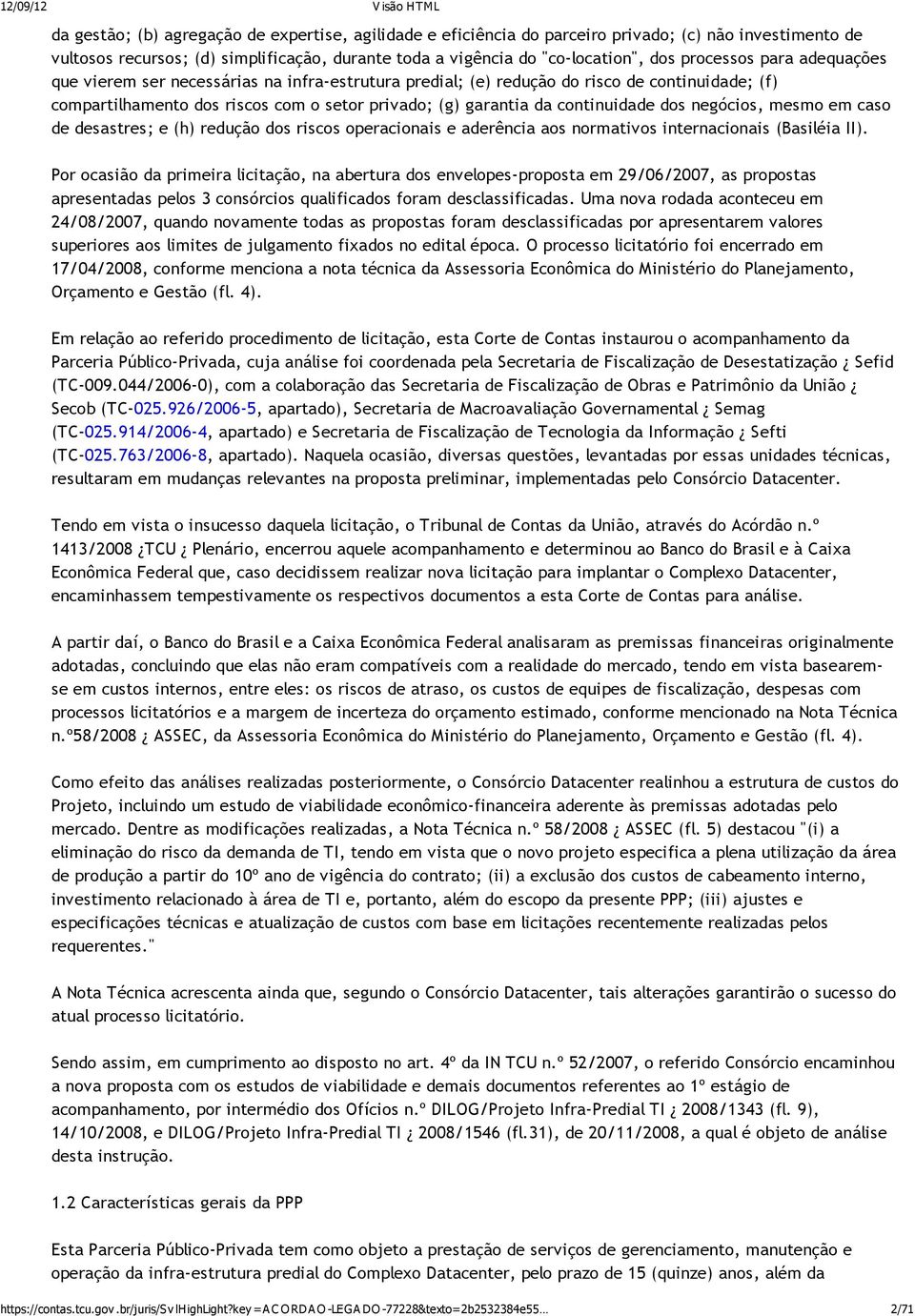 12/09/12 Visão HTML

da gestão; (b) agregação de expertise, agilidade e eficiência do parceiro privado; (c) não investimento de vultosos recursos; (d) simplificação, durante toda a vigência do "co-location", dos processos para adequações que vierem ser necessárias na infra-estrutura predial; (e) redução do risco de continuidade; (f) compartilhamento dos riscos com o setor privado; (g) garantia da continuidade dos negócios, mesmo em caso de desastres; e (h) redução dos riscos operacionais e aderência aos normativos internacionais (Basiléia II).

Por ocasião da primeira licitação, na abertura dos envelopes-proposta em 29/06/2007, as propostas apresentadas pelos 3 consórcios qualificados foram desclassificadas. Uma nova rodada aconteceu em 24/08/2007, quando novamente todas as propostas foram desclassificadas por apresentarem valores superiores aos limites de julgamento fixados no edital época. O processo licitatório foi encerrado em 17/04/2008, conforme menciona a nota técnica da Assessoria Econômica do Ministério do Planejamento, Orçamento e Gestão (fl. 4).

Em relação ao referido procedimento de licitação, esta Corte de Contas instaurou o acompanhamento da Parceria Público-Privada, cuja análise foi coordenada pela Secretaria de Fiscalização de Desestatização ¿ Sefid (TC-009.044/2006-0), com a colaboração das Secretaria de Fiscalização de Obras e Patrimônio da União ¿ Secob (TC-025.926/2006-5, apartado), Secretaria de Macroavaliação Governamental ¿ Semag (TC-025.914/2006-4, apartado) e Secretaria de Fiscalização de Tecnologia da Informação ¿ Sefti (TC-025.763/2006-8, apartado). Naquela ocasião, diversas questões, levantadas por essas unidades técnicas, resultaram em mudanças relevantes na proposta preliminar, implementadas pelo Consórcio Datacenter.

Tendo em vista o insucesso daquela licitação, o Tribunal de Contas da União, através do Acórdão n.º 1413/2008 ¿TCU ¿ Plenário, encerrou aquele acompanhamento e determinou ao Banco do Brasil e à Caixa Econômica Federal que, caso decidissem realizar nova licitação para implantar o Complexo Datacenter, encaminhassem tempestivamente os respectivos documentos a esta Corte de Contas para análise.

A partir daí, o Banco do Brasil e a Caixa Econômica Federal analisaram as premissas financeiras originalmente adotadas, concluindo que elas não eram compatíveis com a realidade do mercado, tendo em vista basearem-se em custos internos, entre eles: os riscos de atraso, os custos de equipes de fiscalização, despesas com processos licitatórios e a margem de incerteza do orçamento estimado, conforme mencionado na Nota Técnica n.º58/2008 ¿ ASSEC, da Assessoria Econômica do Ministério do Planejamento, Orçamento e Gestão (fl. 4).

Como efeito das análises realizadas posteriormente, o Consórcio Datacenter realinhou a estrutura de custos do Projeto, incluindo um estudo de viabilidade econômico-financeira aderente às premissas adotadas pelo mercado. Dentre as modificações realizadas, a Nota Técnica n.º 58/2008 ¿ ASSEC (fl. 5) destacou "(i) a eliminação do risco da demanda de TI, tendo em vista que o novo projeto especifica a plena utilização da área de produção a partir do 10º ano de vigência do contrato; (ii) a exclusão dos custos de cabeamento interno, investimento relacionado à área de TI e, portanto, além do escopo da presente PPP; (iii) ajustes e especificações técnicas e atualização de custos com base em licitações recentemente realizadas pelos requerentes."

A Nota Técnica acrescenta ainda que, segundo o Consórcio Datacenter, tais alterações garantirão o sucesso do atual processo licitatório.

Sendo assim, em cumprimento ao disposto no art. 4º da IN TCU n.º 52/2007, o referido Consórcio encaminhou a nova proposta com os estudos de viabilidade e demais documentos referentes ao 1º estágio de acompanhamento, por intermédio dos Ofícios n.º DILOG/Projeto Infra-Predial TI ¿ 2008/1343 (fl. 9), 14/10/2008, e DILOG/Projeto Infra-Predial TI ¿ 2008/1546 (fl.31), de 20/11/2008, a qual é objeto de análise desta instrução.

1.2 Características gerais da PPP

Esta Parceria Público-Privada tem como objeto a prestação de serviços de gerenciamento, manutenção e operação da infra-estrutura predial do Complexo Datacenter, pelo prazo de 15 (quinze) anos, além da

https://contas.tcu.gov.br/juris/SvlHighLight?key=ACORDAO-LEGADO-77228&texto=2b2532384e55… 2/71